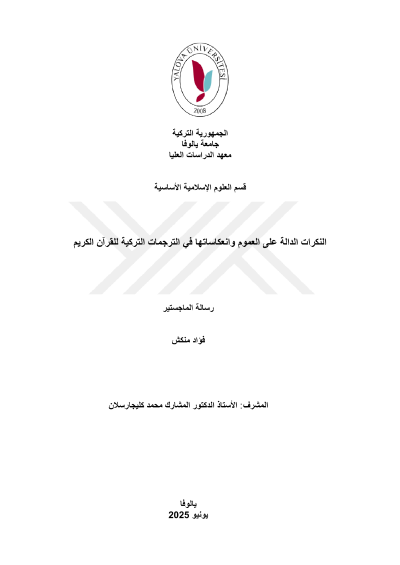 YALOVA ÜNİVERSİTESİ
2008

الجمهورية التركية
جامعة يالوفا
معهد الدراسات العليا

قسم العلوم الإسلامية الأساسية

النكرات الدالة على العموم وانعكاساتها في الترجمات التركية للقرآن الكريم

رسالة الماجستير

فؤاد منكش

المشرف: الأستاذ الدكتور المشارك محمد كليجارسلان

يالوفا
يونيو 2025